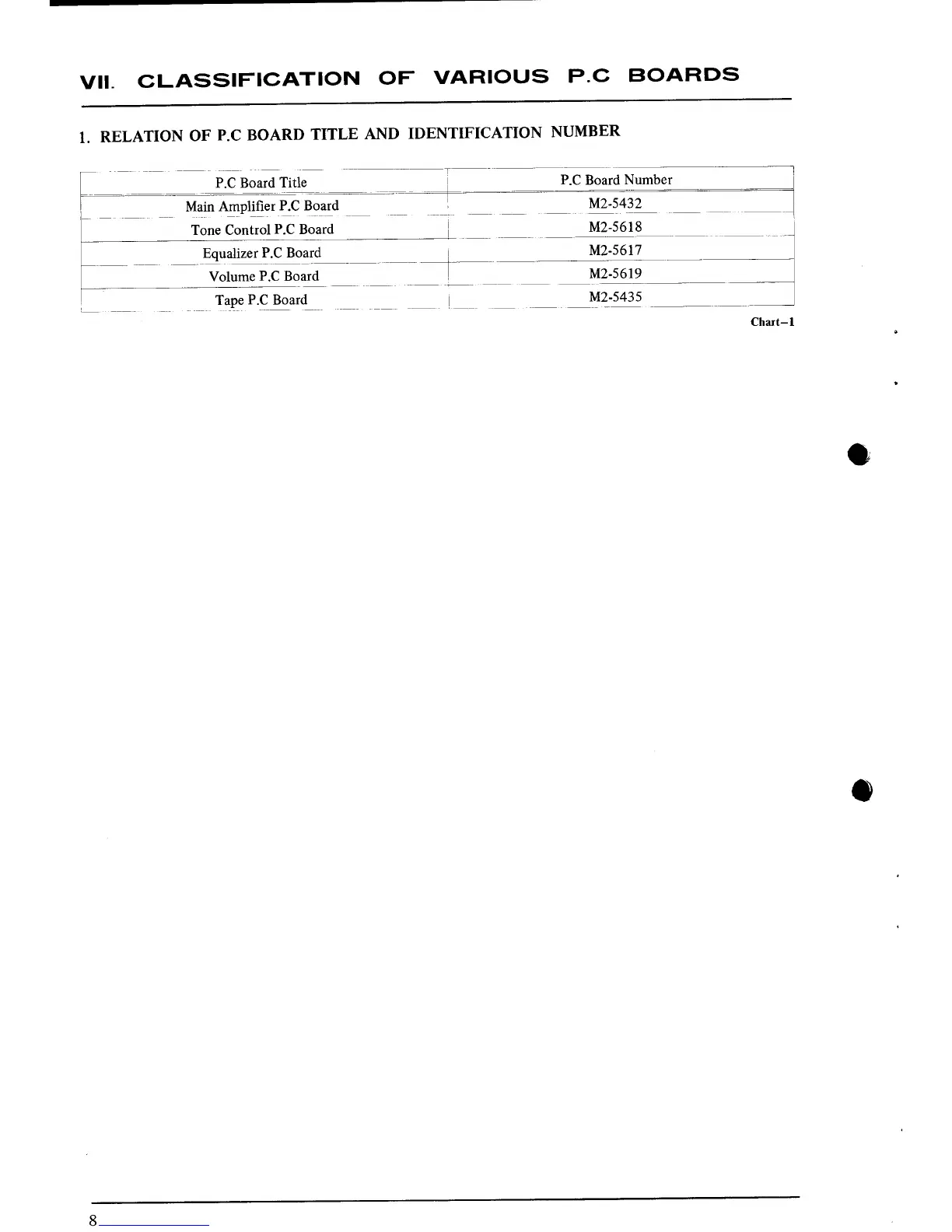 VII. CLASSIFICATION OF VARIOUS P.C BOARDS

1. RELATION OF P.C BOARD TITLE AND IDENTIFICATION NUMBER

| P.C Board Title | P.C Board Number |
|---|---|
| Main Amplifier P.C Board | M2-5432 |
| Tone Control P.C Board | M2-5618 |
| Equalizer P.C Board | M2-5617 |
| Volume P.C Board | M2-5619 |
| Tape P.C Board | M2-5435 |

Chart–1

8